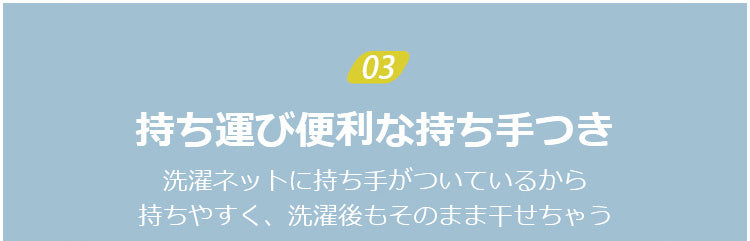 03

持ち運び便利な持ち手つき

洗濯ネットに持ち手がついているから
持ちやすく、洗濯後もそのまま干せちゃう